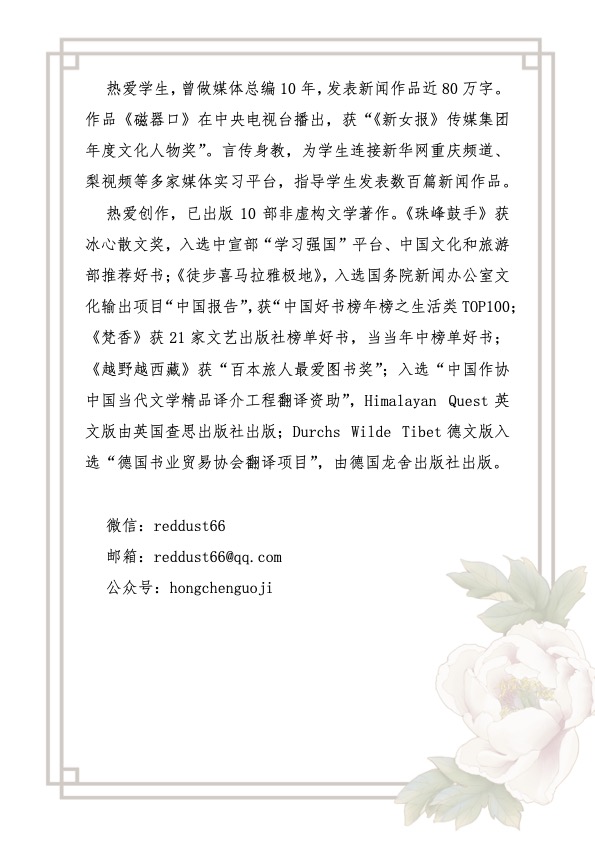 热爱学生，曾做媒体总编10年，发表新闻作品近80万字。作品《磁器口》在中央电视台播出，获“《新女报》传媒集团年度文化人物奖”。言传身教，为学生连接新华网重庆频道、梨视频等多家媒体实习平台，指导学生发表数百篇新闻作品。

热爱创作，已出版10部非虚构文学著作。《珠峰鼓手》获冰心散文奖，入选中宣部“学习强国”平台、中国文化和旅游部推荐好书；《徒步喜马拉雅极地》，入选国务院新闻办公室文化输出项目“中国报告”，获“中国好书榜年榜之生活类TOP100；《梵香》获21家文艺出版社榜单好书，当当年中榜单好书；《越野越西藏》获“百本旅人最爱图书奖”；入选“中国作协中国当代文学精品译介工程翻译资助”，Himalayan Quest英文版由英国查思出版社出版；Durchs Wilde Tibet德文版入选“德国书业贸易协会翻译项目”，由德国龙舍出版社出版。

微信：reddust66

邮箱：reddust66@qq.com

公众号：hongchenguoji